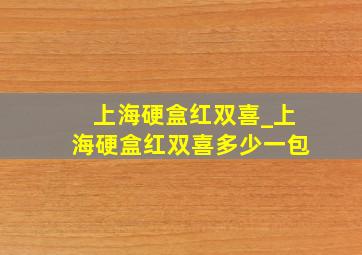 上海硬盒红双喜_上海硬盒红双喜多少一包